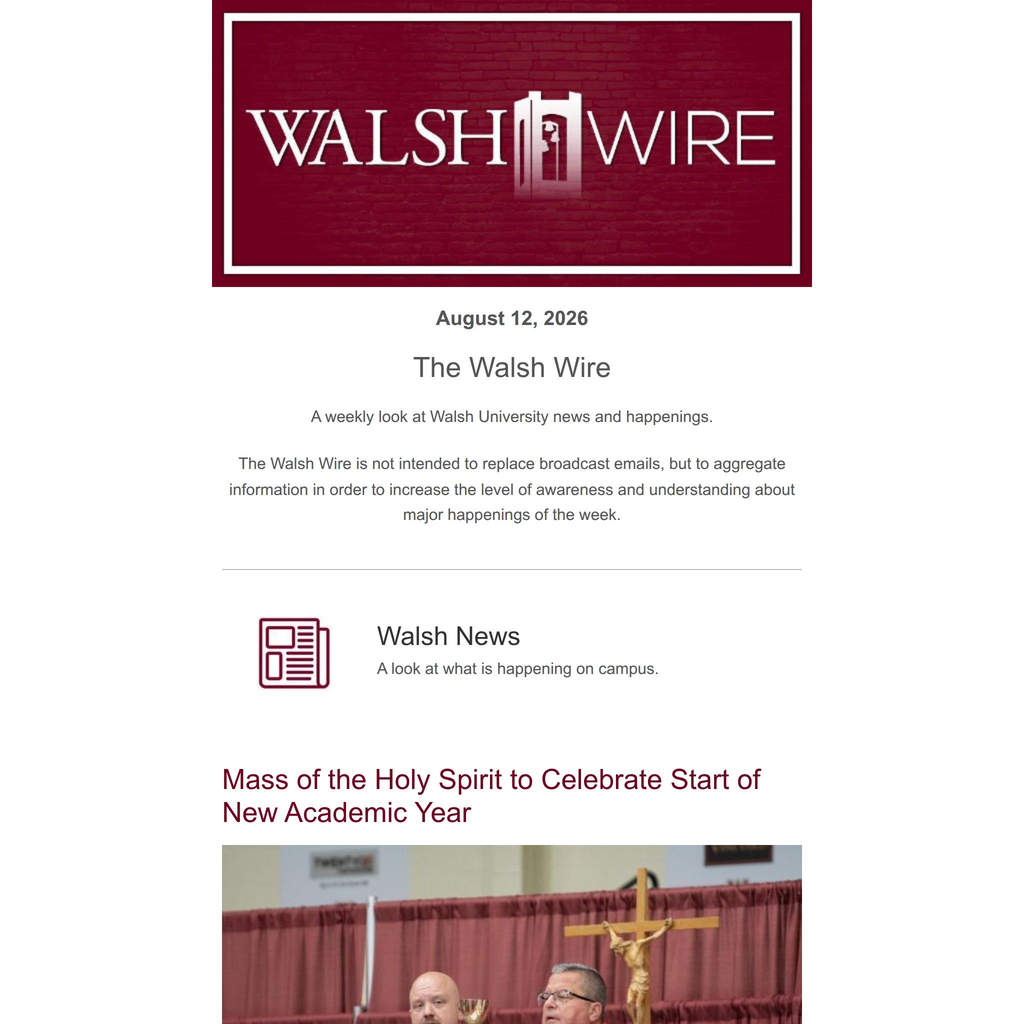 WALSH WIRE

August 12, 2026

The Walsh Wire

A weekly look at Walsh University news and happenings.

The Walsh Wire is not intended to replace broadcast emails, but to aggregate information in order to increase the level of awareness and understanding about major happenings of the week.

Walsh News
A look at what is happening on campus.

Mass of the Holy Spirit to Celebrate Start of New Academic Year